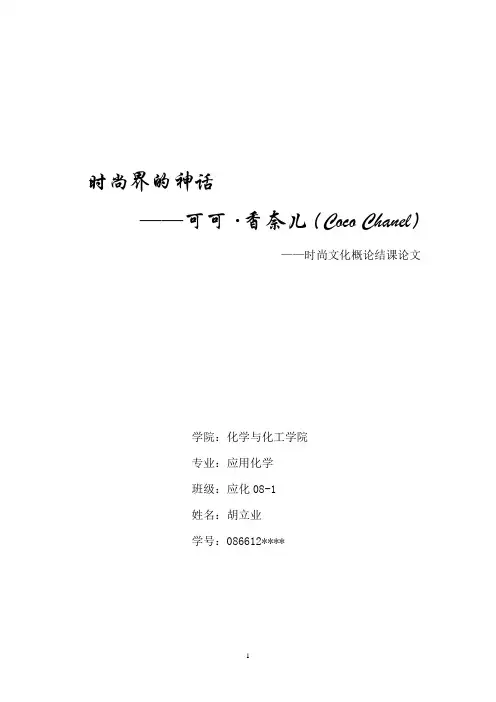 时尚界的神话

——可可·香奈儿(Coco Chanel)

——时尚文化概论结课论文

学院:化学与化工学院

专业:应用化学

班级:应化08-1

姓名:胡立业

学号:086612****

1